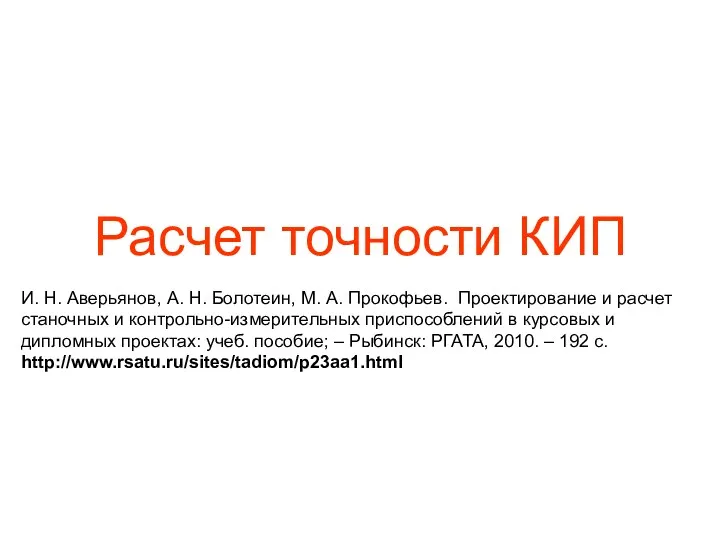 Расчет точности КИП

И. Н. Аверьянов, А. Н. Болотеин, М. А. Прокофьев. Проектирование и расчет станочных и контрольно-измерительных приспособлений в курсовых и дипломных проектах: учеб. пособие; – Рыбинск: РГАТА, 2010. – 192 с. http://www.rsatu.ru/sites/tadiom/p23aa1.html